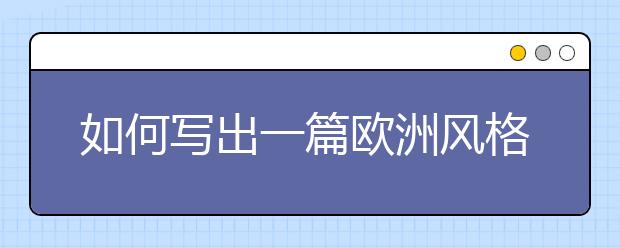 如何写出一篇欧洲风格